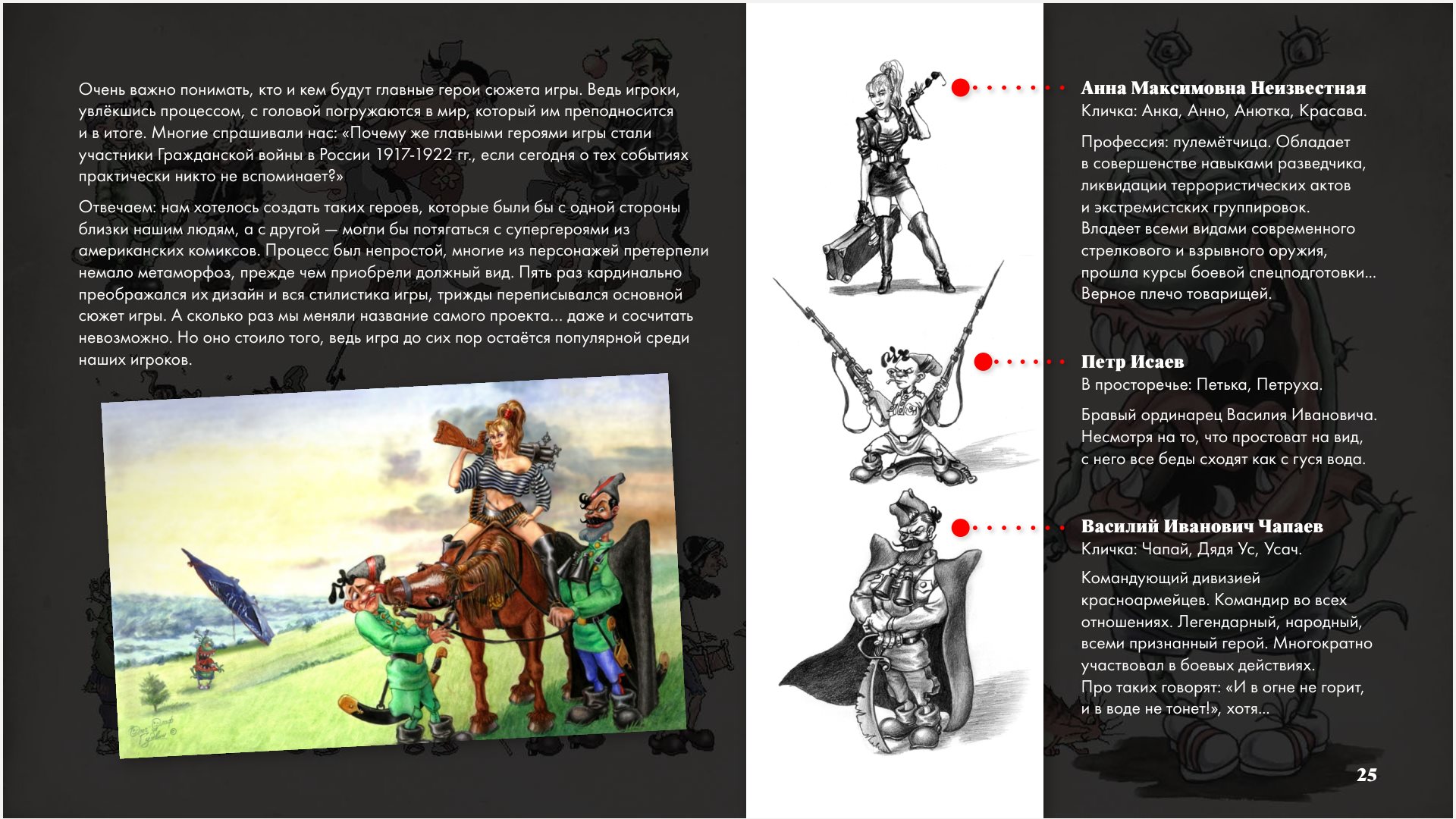 Очень важно понимать, кто и кем будут главные герои сюжета игры. Ведь игроки, увлёкшись процессом, с головой погружаются в мир, который им преподносится и в итоге. Многие спрашивали нас: «Почему же главными героями игры стали участники Гражданской войны в России 1917-1922 гг., если сегодня о тех событиях практически никто не вспоминает?»

Отвечаем: нам хотелось создать таких героев, которые были бы с одной стороны близки нашим людям, а с другой — могли бы потягаться с супергероями из американских комиксов. Процесс был непростой, многие из персонажей претерпели немало метаморфоз, прежде чем приобрели должный вид. Пять раз кардинально преображался их дизайн и вся стилистика игры, трижды переписывался основной сюжет игры. А сколько раз мы меняли название самого проекта... даже и сосчитать невозможно. Но оно стоило того, ведь игра до сих пор остаётся популярной среди наших игроков.

Анна Максимовна Неизвестная
Кличка: Анка, Анно, Анютка, Красава.

Профессия: пулемётчица. Обладает в совершенстве навыками разведчика, ликвидации террористических актов и экстремистских группировок. Владеет всеми видами современного стрелкового и взрывного оружия, прошла курсы боевой спецподготовки... Верное плечо товарищей.

Петр Исаев
В просторечье: Петька, Петруха.

Бравый ординарец Василия Ивановича. Несмотря на то, что простоват на вид, с него все беды сходят как с гуся вода.

Василий Иванович Чапаев
Кличка: Чапай, Дядя Ус, Усач.

Командующий дивизией красноармейцев. Командир во всех отношениях. Легендарный, народный, всеми признанный герой. Многократно участвовал в боевых действиях. Про таких говорят: «И в огне не горит, и в воде не тонет!», хотя...

25